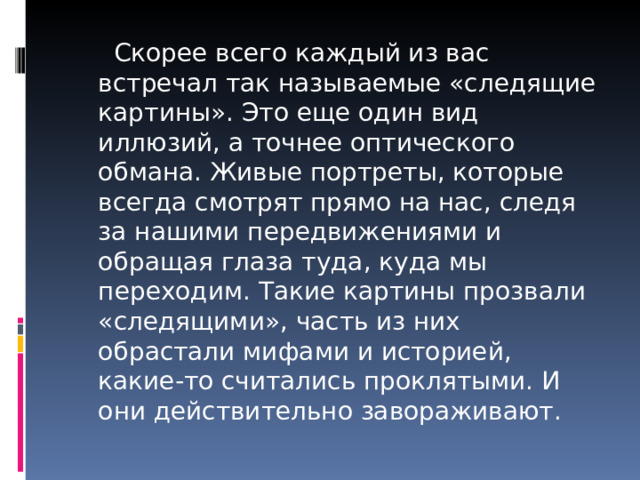 Скорее всего каждый из вас встречал так называемые «следящие картины». Это еще один вид иллюзий, а точнее оптического обмана. Живые портреты, которые всегда смотрят прямо на нас, следя за нашими передвижениями и обращая глаза туда, куда мы переходим. Такие картины прозвали «следящими», часть из них обрастали мифами и историей, какие-то считались проклятыми. И они действительно завораживают.